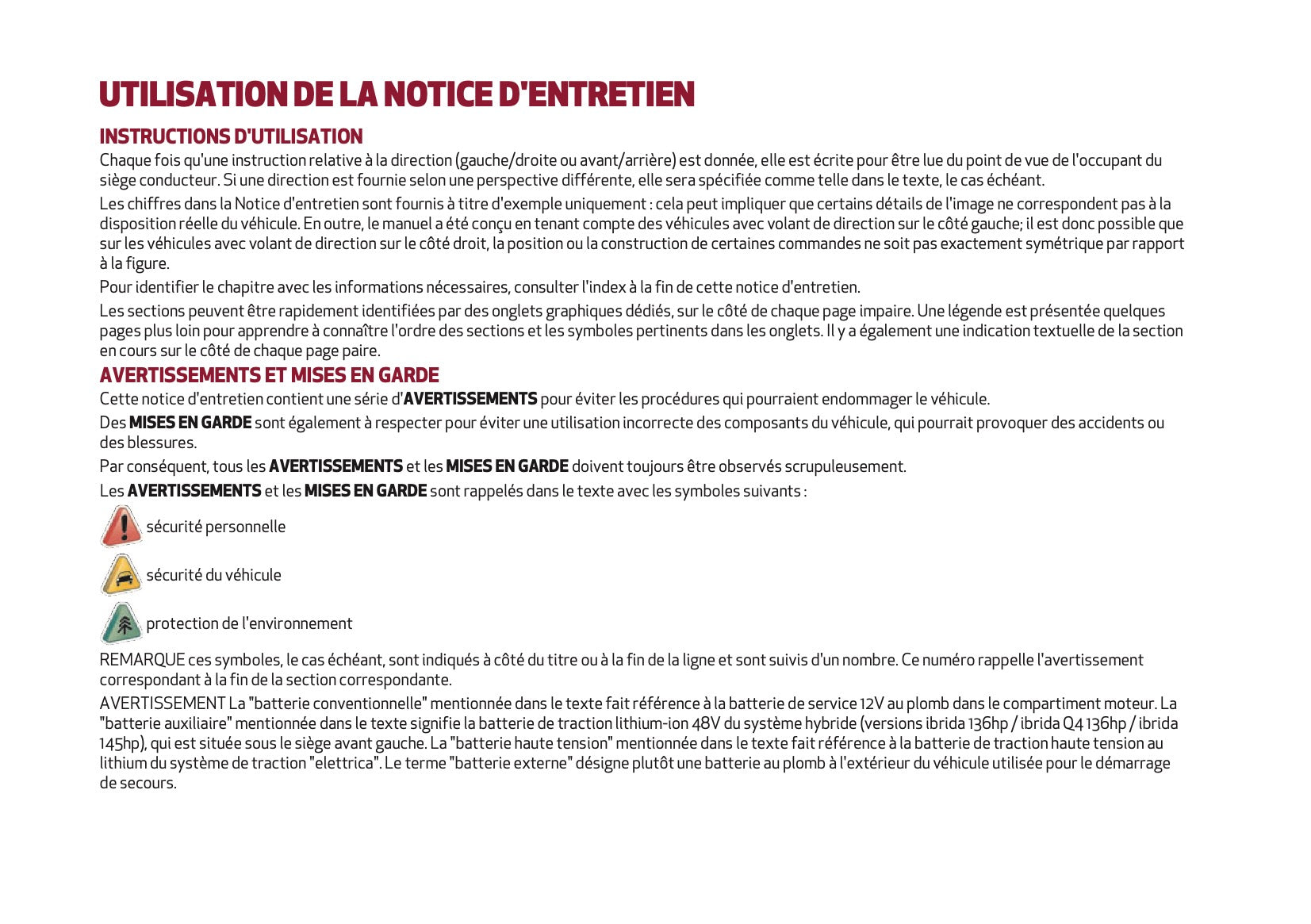 UTILISATION DE LA NOTICE D'ENTRETIEN

INSTRUCTIONS D'UTILISATION

Chaque fois qu'une instruction relative à la direction (gauche/droite ou avant/arrière) est donnée, elle est écrite pour être lue du point de vue de l'occupant du siège conducteur. Si une direction est fournie selon une perspective différente, elle sera spécifiée comme telle dans le texte, le cas échéant.

Les chiffres dans la Notice d'entretien sont fournis à titre d'exemple uniquement : cela peut impliquer que certains détails de l'image ne correspondent pas à la disposition réelle du véhicule. En outre, le manuel a été conçu en tenant compte des véhicules avec volant de direction sur le côté gauche; il est donc possible que sur les véhicules avec volant de direction sur le côté droit, la position ou la construction de certaines commandes ne soit pas exactement symétrique par rapport à la figure.

Pour identifier le chapitre avec les informations nécessaires, consulter l'index à la fin de cette notice d'entretien.

Les sections peuvent être rapidement identifiées par des onglets graphiques dédiés, sur le côté de chaque page impaire. Une légende est présentée quelques pages plus loin pour apprendre à connaître l'ordre des sections et les symboles pertinents dans les onglets. Il y a également une indication textuelle de la section en cours sur le côté de chaque page paire.

AVERTISSEMENTS ET MISES EN GARDE

Cette notice d'entretien contient une série d'AVERTISSEMENTS pour éviter les procédures qui pourraient endommager le véhicule.

Des MISES EN GARDE sont également à respecter pour éviter une utilisation incorrecte des composants du véhicule, qui pourrait provoquer des accidents ou des blessures.

Par conséquent, tous les AVERTISSEMENTS et les MISES EN GARDE doivent toujours être observés scrupuleusement.

Les AVERTISSEMENTS et les MISES EN GARDE sont rappelés dans le texte avec les symboles suivants :

sécurité personnelle

sécurité du véhicule

protection de l'environnement

REMARQUE ces symboles, le cas échéant, sont indiqués à côté du titre ou à la fin de la ligne et sont suivis d'un nombre. Ce numéro rappelle l'avertissement correspondant à la fin de la section correspondante.

AVERTISSEMENT La "batterie conventionnelle" mentionnée dans le texte fait référence à la batterie de service 12V au plomb dans le compartiment moteur. La "batterie auxiliaire" mentionnée dans le texte signifie la batterie de traction lithium-ion 48V du système hybride (versions ibrida 136hp / ibrida Q4 136hp / ibrida 145hp), qui est située sous le siège avant gauche. La "batterie haute tension" mentionnée dans le texte fait référence à la batterie de traction haute tension au lithium du système de traction "elettrica". Le terme "batterie externe" désigne plutôt une batterie au plomb à l'extérieur du véhicule utilisée pour le démarrage de secours.